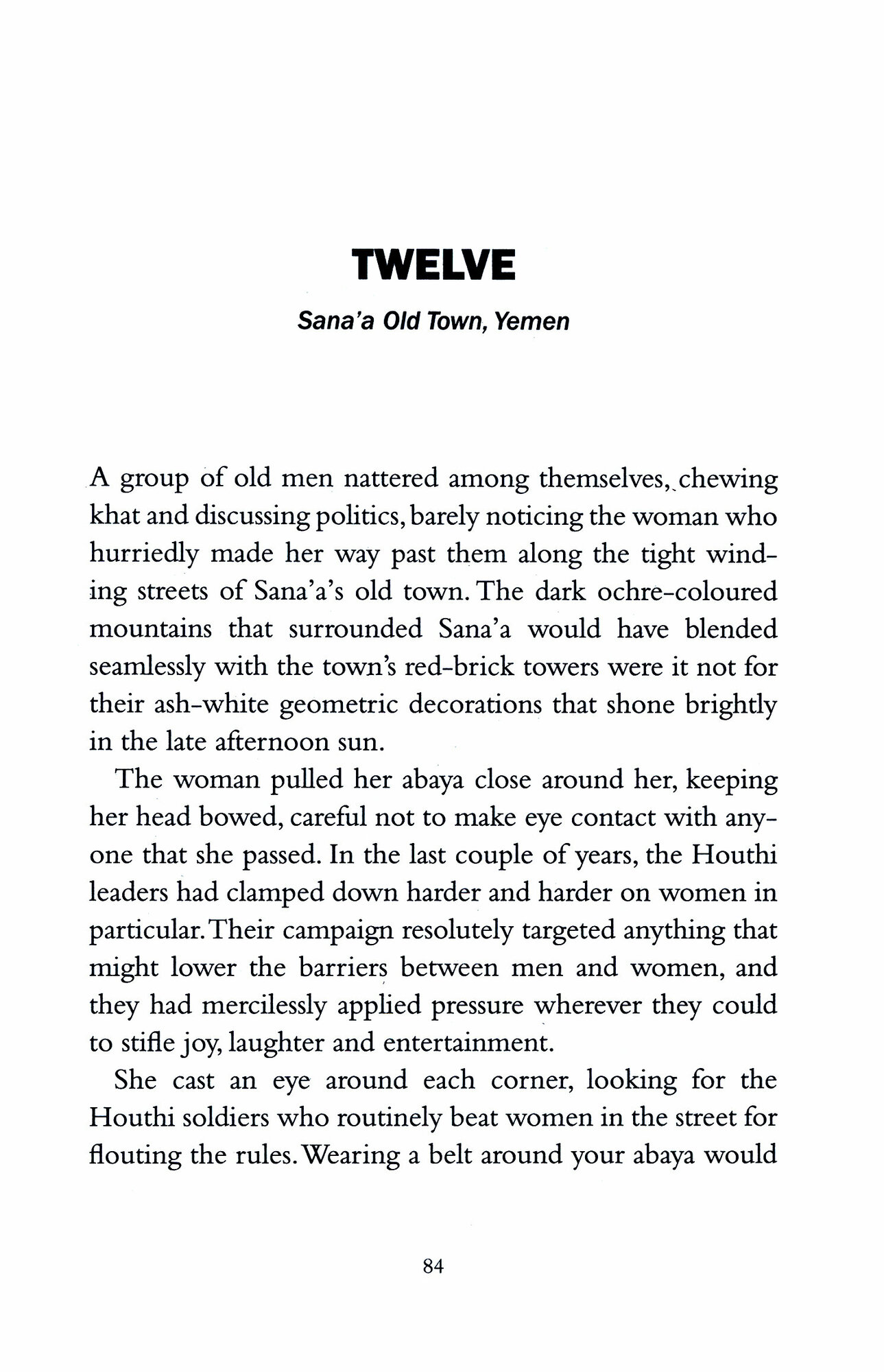 TWELVE

Sana'a Old Town, Yemen

A group of old men nattered among themselves, chewing khat and discussing politics, barely noticing the woman who hurriedly made her way past them along the tight winding streets of Sana'a's old town. The dark ochre-coloured mountains that surrounded Sana'a would have blended seamlessly with the town's red-brick towers were it not for their ash-white geometric decorations that shone brightly in the late afternoon sun.

The woman pulled her abaya close around her, keeping her head bowed, careful not to make eye contact with anyone that she passed. In the last couple of years, the Houthi leaders had clamped down harder and harder on women in particular. Their campaign resolutely targeted anything that might lower the barriers between men and women, and they had mercilessly applied pressure wherever they could to stifle joy, laughter and entertainment.

She cast an eye around each corner, looking for the Houthi soldiers who routinely beat women in the street for flouting the rules. Wearing a belt around your abaya would

84